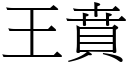 王賁